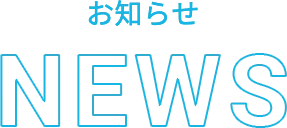 お知らせ

NEWS